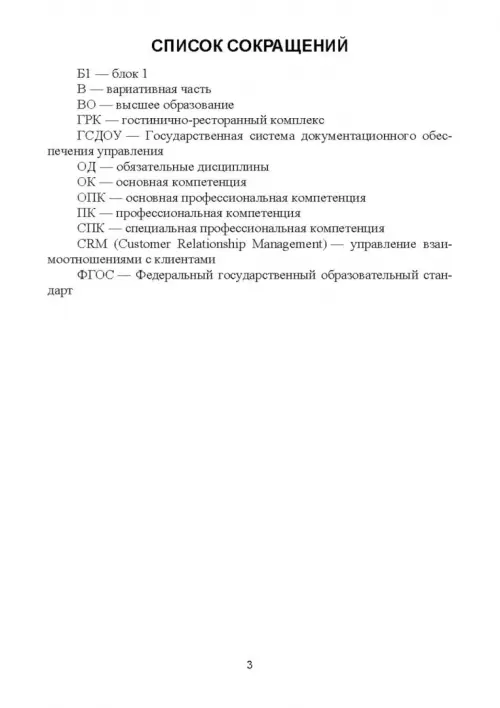 СПИСОК СОКРАЩЕНИЙ

Б1 — блок 1

В — вариативная часть

ВО — высшее образование

ГРК — гостинично-ресторанный комплекс

ГСДОУ — Государственная система документационного обеспечения управления

ОД — обязательные дисциплины

ОК — основная компетенция

ОПК — основная профессиональная компетенция

ПК — профессиональная компетенция

СПК — специальная профессиональная компетенция

CRM (Customer Relationship Management) — управление взаимоотношениями с клиентами

ФГОС — Федеральный государственный образовательный стандарт

3